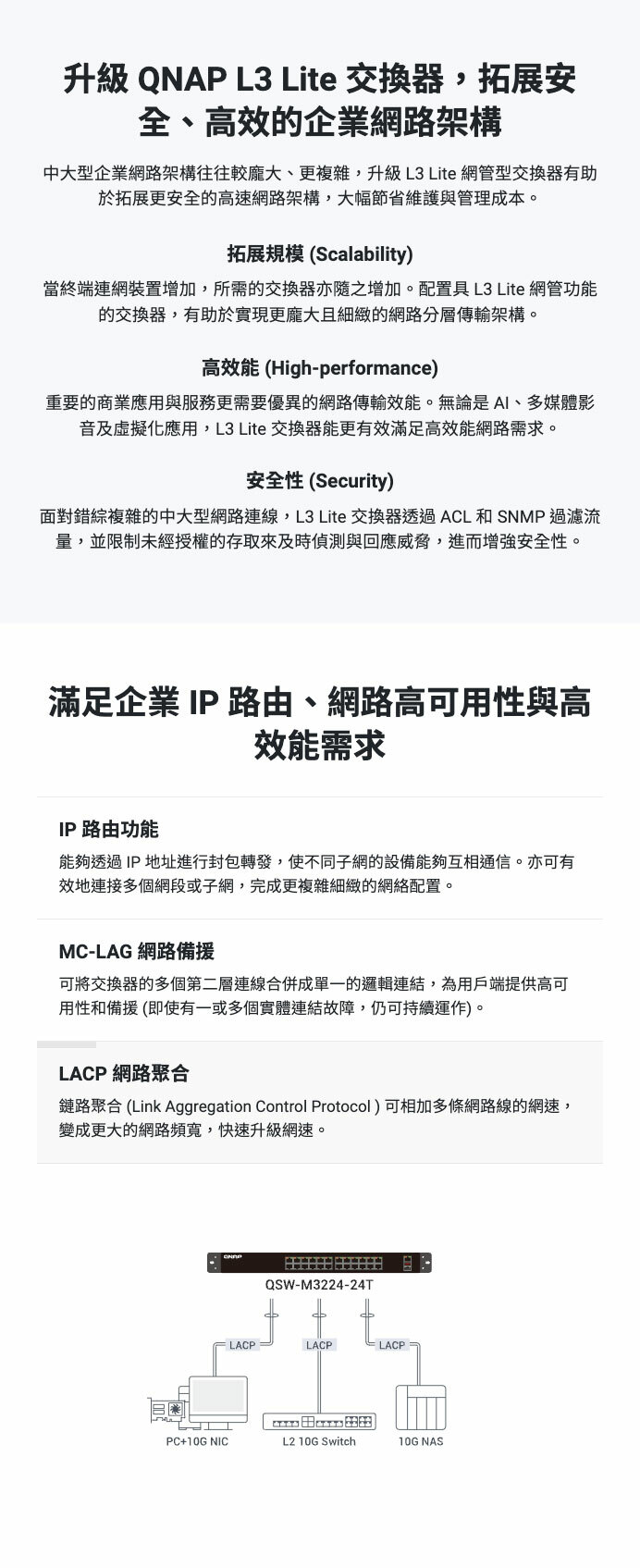 升級 QNAP L3 Lite 交換器，拓展安全、高效的企業網路架構

中大型企業網路架構往往較龐大、更複雜，升級 L3 Lite 網管型交換器有助於拓展更安全的高速網路架構，大幅節省維護與管理成本。

拓展規模 (Scalability)

當終端連網裝置增加，所需的交換器亦隨之增加。配置具 L3 Lite 網管功能的交換器，有助於實現更龐大且細緻的網路分層傳輸架構。

高效能 (High-performance)

重要的商業應用與服務更需要優異的網路傳輸效能。無論是 AI、多媒體影音及虛擬化應用，L3 Lite 交換器能更有效滿足高效能網路需求。

安全性 (Security)

面對錯綜複雜的中大型網路連線，L3 Lite 交換器透過 ACL 和 SNMP 過濾流量，並限制未經授權的存取來及時偵測與回應威脅，進而增強安全性。

滿足企業 IP 路由、網路高可用性與高效能需求

IP 路由功能

能夠透過 IP 地址進行封包轉發，使不同子網的設備能夠互相通信。亦可有效地連接多個網段或子網，完成更複雜細緻的網絡配置。

MC-LAG 網路備援

可將交換器的多個第二層連線合併成單一的邏輯連結，為用戶端提供高可用性和備援 (即使有一或多個實體連結故障，仍可持續運作)。

LACP 網路聚合

鏈路聚合 (Link Aggregation Control Protocol ) 可相加多條網路線的網速，變成更大的網路頻寬，快速升級網速。

QNAP

QSW-M3224-24T

LACP

LACP

LACP

PC+10G NIC

L2 10G Switch

10G NAS